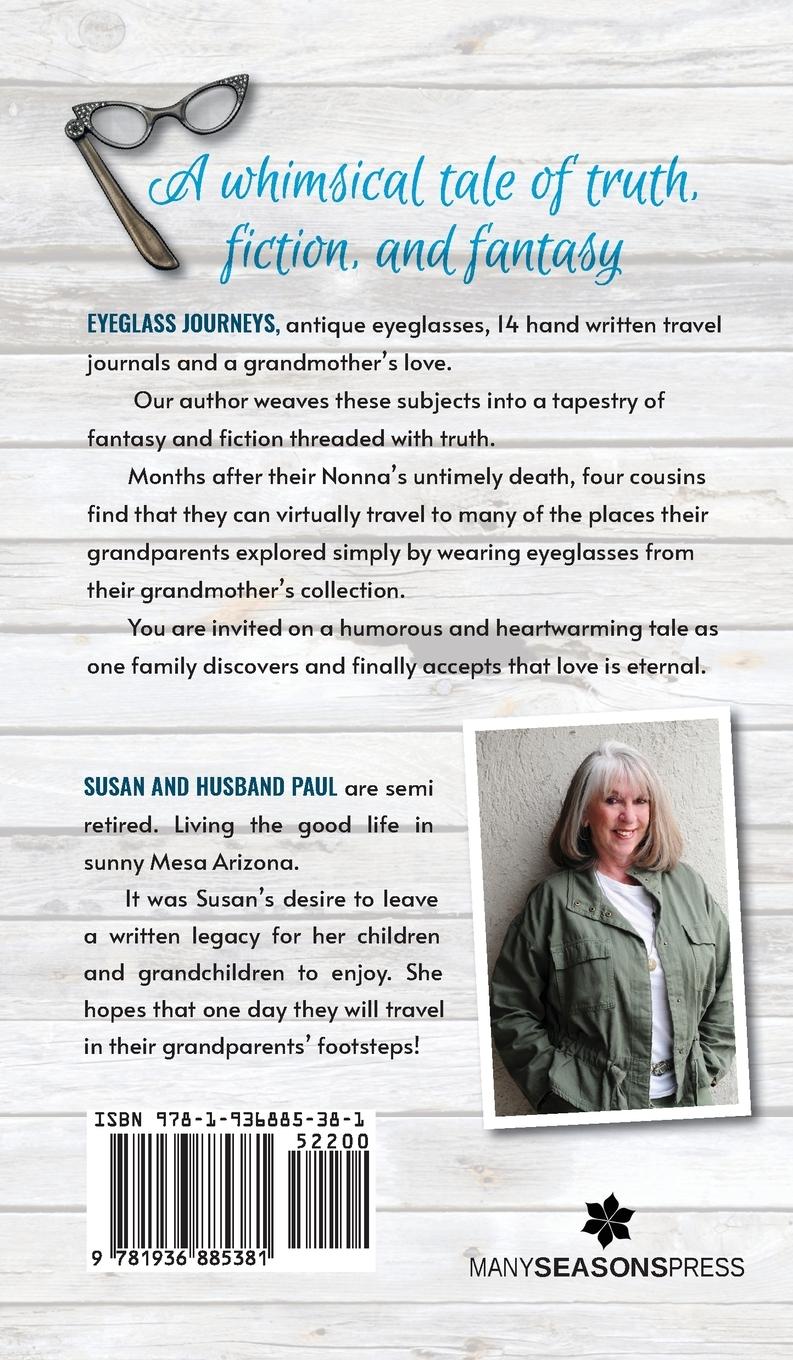 A whimsical tale of truth, fiction, and fantasy

EYEGLASS JOURNEYS, antique eyeglasses, 14 hand written travel journals and a grandmother's love.

Our author weaves these subjects into a tapestry of fantasy and fiction threaded with truth.

Months after their Nonna's untimely death, four cousins find that they can virtually travel to many of the places their grandparents explored simply by wearing eyeglasses from their grandmother's collection.

You are invited on a humorous and heartwarming tale as one family discovers and finally accepts that love is eternal.

SUSAN AND HUSBAND PAUL are semi retired. Living the good life in sunny Mesa Arizona.

It was Susan's desire to leave a written legacy for her children and grandchildren to enjoy. She hopes that one day they will travel in their grandparents' footsteps!

ISBN 978-1-936885-38-1

52200

9 781936 885381

MANYSEASONSPRESS